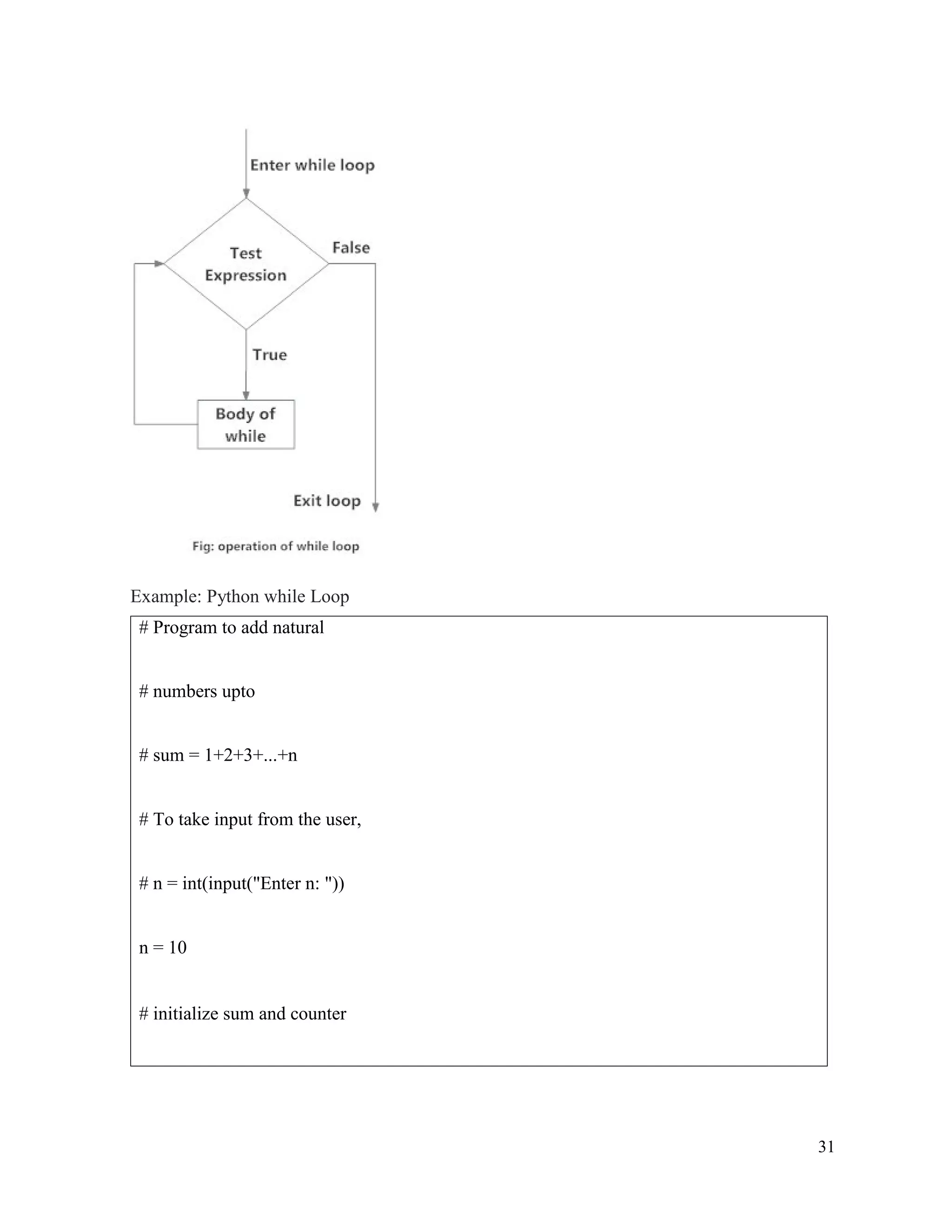 Enter while loop

Test Expression

False

True

Body of while

Exit loop

Fig: operation of while loop

Example: Python while Loop

# Program to add natural

# numbers upto

# sum = 1+2+3+...+n

# To take input from the user,

# n = int(input("Enter n: "))

n = 10

# initialize sum and counter

31